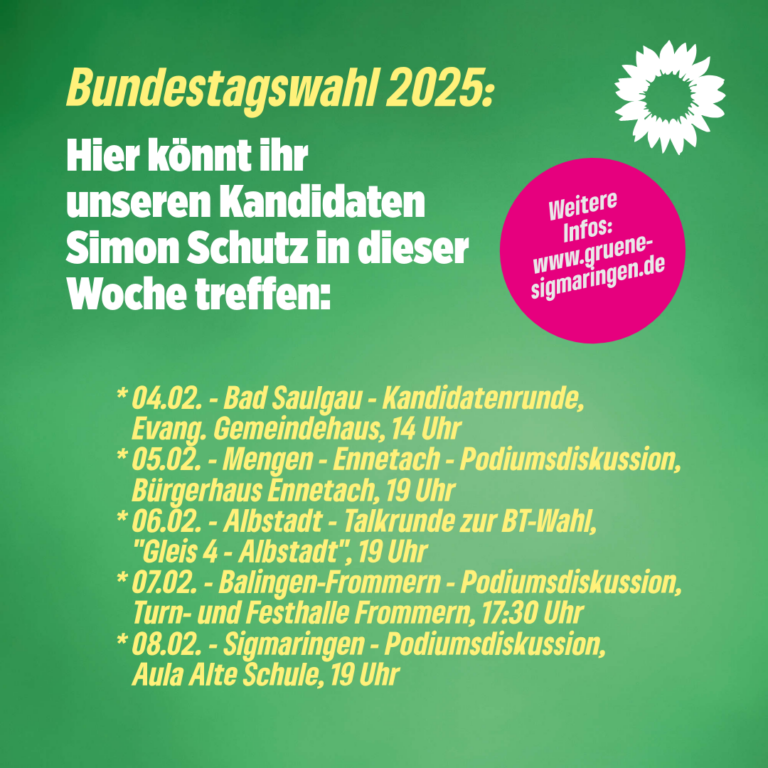 Bundestagswahl 2025:

Hier könnt ihr unseren Kandidaten Simon Schutz in dieser Woche treffen:

Weitere Infos: www.gruene-sigmaringen.de

* 04.02. - Bad Saulgau - Kandidatenrunde, Evang. Gemeindehaus, 14 Uhr
* 05.02. - Mengen - Ennetach - Podiumsdiskussion, Bürgerhaus Ennetach, 19 Uhr
* 06.02. - Albstadt - Talkrunde zur BT-Wahl, "Gleis 4 - Albstadt", 19 Uhr
* 07.02. - Balingen-Frommern - Podiumsdiskussion, Turn- und Festhalle Frommern, 17:30 Uhr
* 08.02. - Sigmaringen - Podiumsdiskussion, Aula Alte Schule, 19 Uhr